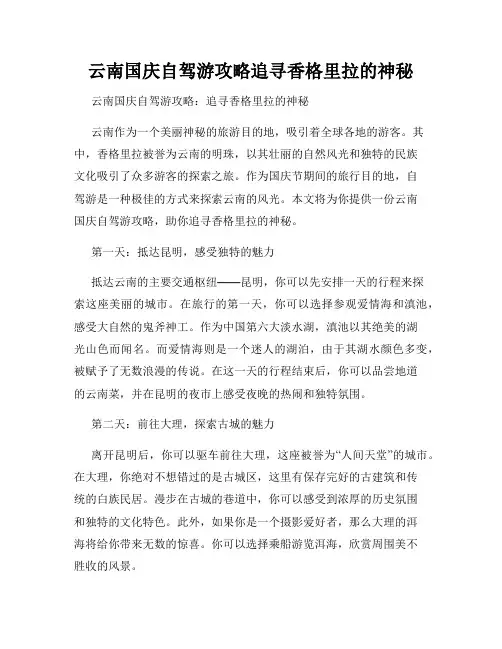 云南国庆自驾游攻略追寻香格里拉的神秘

云南国庆自驾游攻略：追寻香格里拉的神秘

云南作为一个美丽神秘的旅游目的地，吸引着全球各地的游客。其中，香格里拉被誉为云南的明珠，以其壮丽的自然风光和独特的民族文化吸引了众多游客的探索之旅。作为国庆节期间的旅行目的地，自驾游是一种极佳的方式来探索云南的风光。本文将为你提供一份云南国庆自驾游攻略，助你追寻香格里拉的神秘。

第一天：抵达昆明，感受独特的魅力

抵达云南的主要交通枢纽——昆明，你可以先安排一天的行程来探索这座美丽的城市。在旅行的第一天，你可以选择参观爱情海和滇池，感受大自然的鬼斧神工。作为中国第六大淡水湖，滇池以其绝美的湖光山色而闻名。而爱情海则是一个迷人的湖泊，由于其湖水颜色多变，被赋予了无数浪漫的传说。在这一天的行程结束后，你可以品尝地道的云南菜，并在昆明的夜市上感受夜晚的热闹和独特氛围。

第二天：前往大理，探索古城的魅力

离开昆明后，你可以驱车前往大理，这座被誉为“人间天堂”的城市。在大理，你绝对不想错过的是古城区，这里有保存完好的古建筑和传统的白族民居。漫步在古城的巷道中，你可以感受到浓厚的历史氛围和独特的文化特色。此外，如果你是一个摄影爱好者，那么大理的洱海将给你带来无数的惊喜。你可以选择乘船游览洱海，欣赏周围美不胜收的风景。